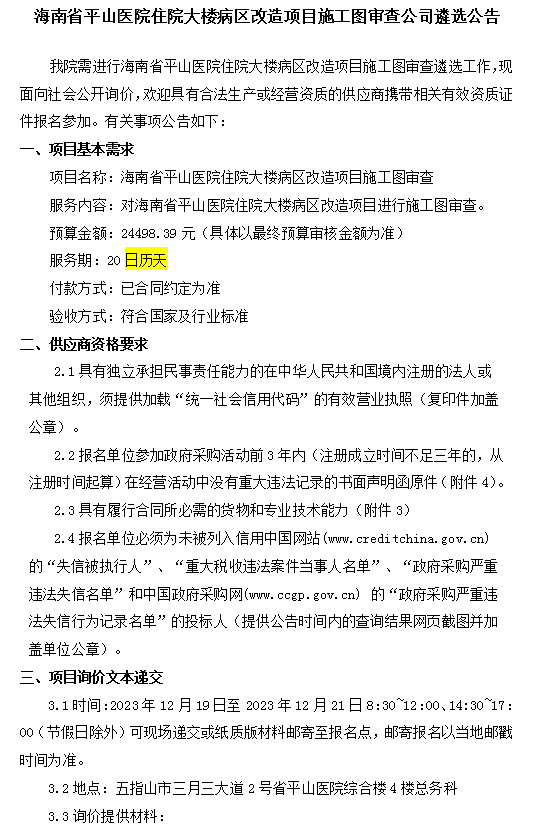 海南省平山医院住院大楼病区改造项目施工图审查公司遴选公告

我院需进行海南省平山医院住院大楼病区改造项目施工图审查遴选工作，现面向社会公开询价，欢迎具有合法生产或经营资质的供应商携带相关有效资质证件报名参加。有关事项公告如下：

一、项目基本需求

项目名称：海南省平山医院住院大楼病区改造项目施工图审查

服务内容：对海南省平山医院住院大楼病区改造项目进行施工图审查。

预算金额：24498.39 元（具体以最终预算审核金额为准）

服务期：20 日历天

付款方式：已合同约定为准

验收方式：符合国家及行业标准

二、供应商资格要求

2.1 具有独立承担民事责任能力的在中华人民共和国境内注册的法人或其他组织，须提供加载“统一社会信用代码”的有效营业执照（复印件加盖公章）。

2.2 报名单位参加政府采购活动前 3 年内（注册成立时间不足三年的，从注册时间起算）在经营活动中没有重大违法记录的书面声明函原件（附件 4）。

2.3 具有履行合同所必需的货物和专业技术能力（附件 3）

2.4 报名单位必须为未被列入信用中国网站（www.creditchina.gov.cn）的“失信被执行人”、“重大税收违法案件当事人名单”、“政府采购严重违法失信名单”和中国政府采购网(www.ccgp.gov.cn) 的“政府采购严重违法失信行为记录名单”的投标人（提供公告时间内的查询结果网页截图并加盖单位公章）。

三、项目询价文本递交

3.1 时间：2023 年 12 月 19 日至 2023 年 12 月 21 日 8:30~12:00、14:30~17:00（节假日除外）可现场递交或纸质版材料邮寄至报名点，邮寄报名以当地邮戳时间为准。

3.2 地点：五指山市三月三大道 2 号省平山医院综合楼 4 楼总务科

3.3 询价提供材料：